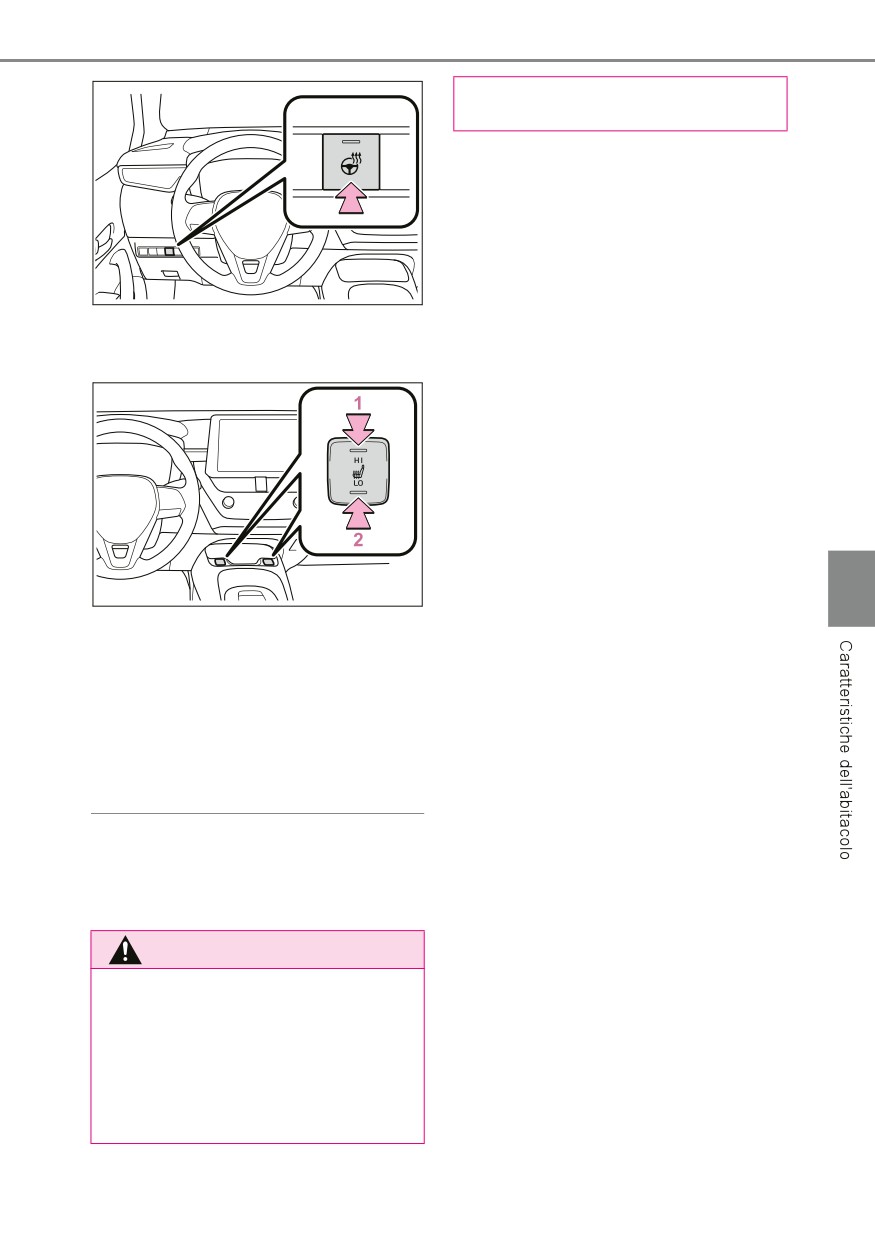 1

HI

LO

2

Caratteristiche dell'abitacolo